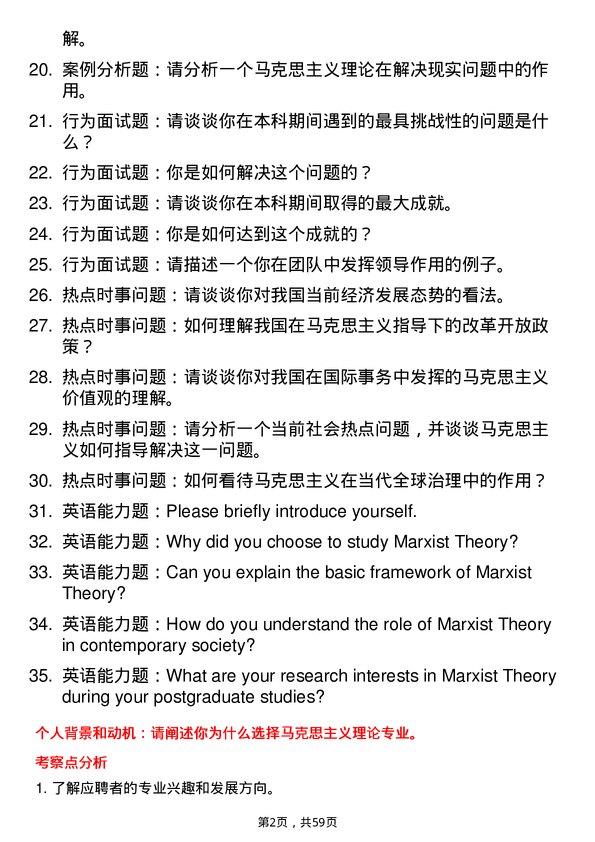 解。

20. 案例分析题：请分析一个马克思主义理论在解决现实问题中的作用。

21. 行为面试题：请谈谈你在本科期间遇到的最具挑战性的问题是什么？

22. 行为面试题：你是如何解决这个问题的？

23. 行为面试题：请谈谈你在本科期间取得的最大成就。

24. 行为面试题：你是如何达到这个成就的？

25. 行为面试题：请描述一个你在团队中发挥领导作用的例子。

26. 热点时事问题：请谈谈你对我国当前经济发展态势的看法。

27. 热点时事问题：如何理解我国在马克思主义指导下的改革开放政策？

28. 热点时事问题：请谈谈你对我国在国际事务中发挥的马克思主义价值观的理解。

29. 热点时事问题：请分析一个当前社会热点问题，并谈谈马克思主义如何指导解决这一问题。

30. 热点时事问题：如何看待马克思主义在当代全球治理中的作用？

31. 英语能力题：Please briefly introduce yourself.

32. 英语能力题：Why did you choose to study Marxist Theory?

33. 英语能力题：Can you explain the basic framework of Marxist Theory?

34. 英语能力题：How do you understand the role of Marxist Theory in contemporary society?

35. 英语能力题：What are your research interests in Marxist Theory during your postgraduate studies?

个人背景和动机：请阐述你为什么选择马克思主义理论专业。

考察点分析

1. 了解应聘者的专业兴趣和发展方向。

第2页，共59页